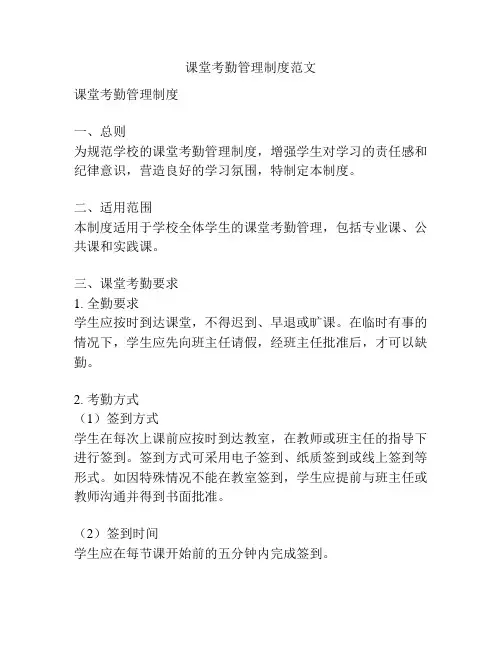 课堂考勤管理制度范文

课堂考勤管理制度

一、总则
为规范学校的课堂考勤管理制度，增强学生对学习的责任感和纪律意识，营造良好的学习氛围，特制定本制度。

二、适用范围
本制度适用于学校全体学生的课堂考勤管理，包括专业课、公共课和实践课。

三、课堂考勤要求
1. 全勤要求
学生应按时到达课堂，不得迟到、早退或旷课。在临时有事的情况下，学生应先向班主任请假，经班主任批准后，才可以缺勤。

2. 考勤方式
（1）签到方式
学生在每次上课前应按时到达教室，在教师或班主任的指导下进行签到。签到方式可采用电子签到、纸质签到或线上签到等形式。如因特殊情况不能在教室签到，学生应提前与班主任或教师沟通并得到书面批准。

（2）签到时间
学生应在每节课开始前的五分钟内完成签到。